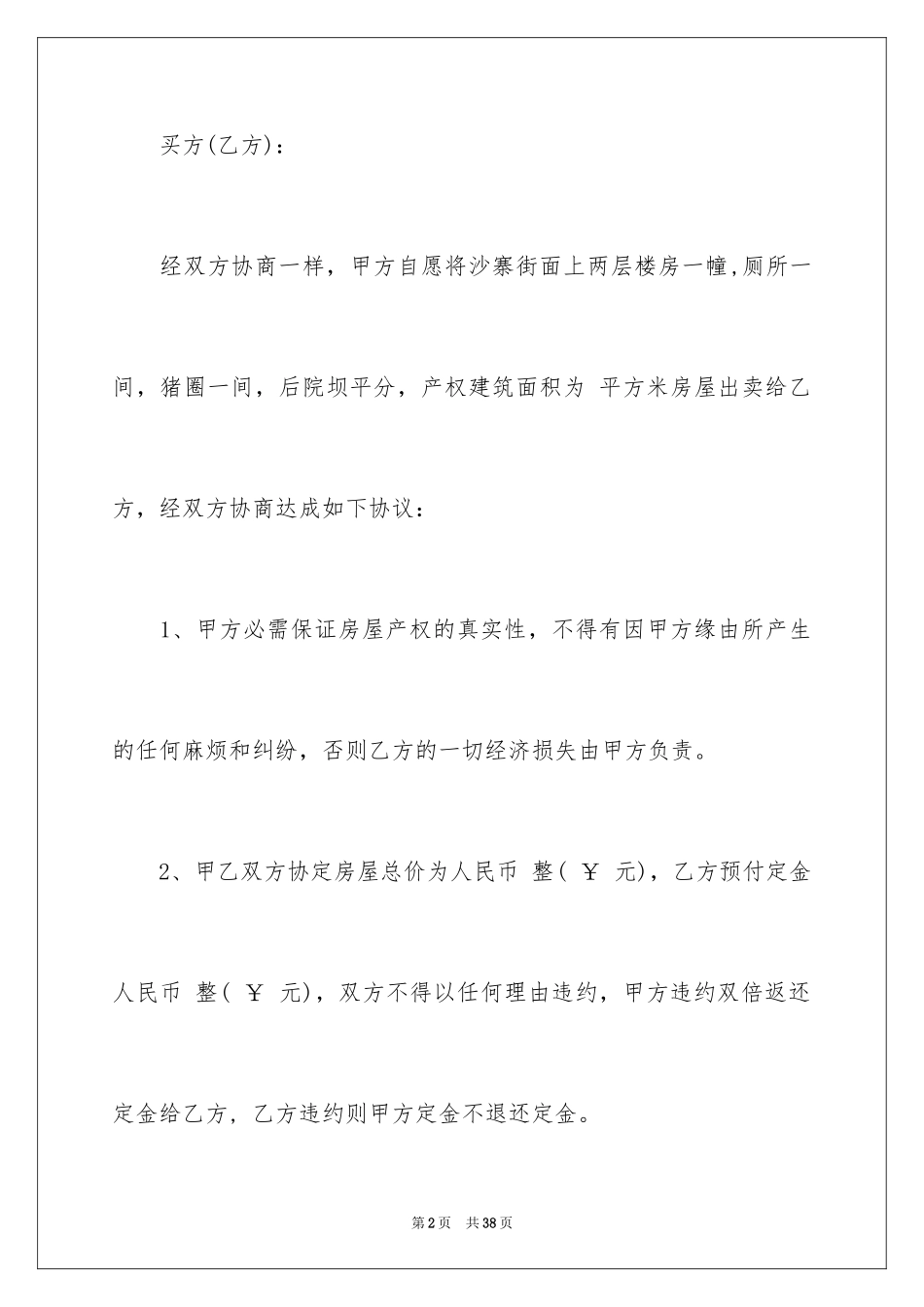 买方(乙方)：

经双方协商一样，甲方自愿将沙寨街面上两层楼房一幢,厕所一间，猪圈一间，后院坝平分，产权建筑面积为 平方米房屋出卖给乙方，经双方协商达成如下协议：

1、甲方必需保证房屋产权的真实性，不得有因甲方缘由所产生的任何麻烦和纠纷，否则乙方的一切经济损失由甲方负责。

2、甲乙双方协定房屋总价为人民币 整( ￥ 元)，乙方预付定金人民币 整( ￥ 元)，双方不得以任何理由违约，甲方违约双倍返还定金给乙方，乙方违约则甲方定金不退还定金。

第2页 共38页